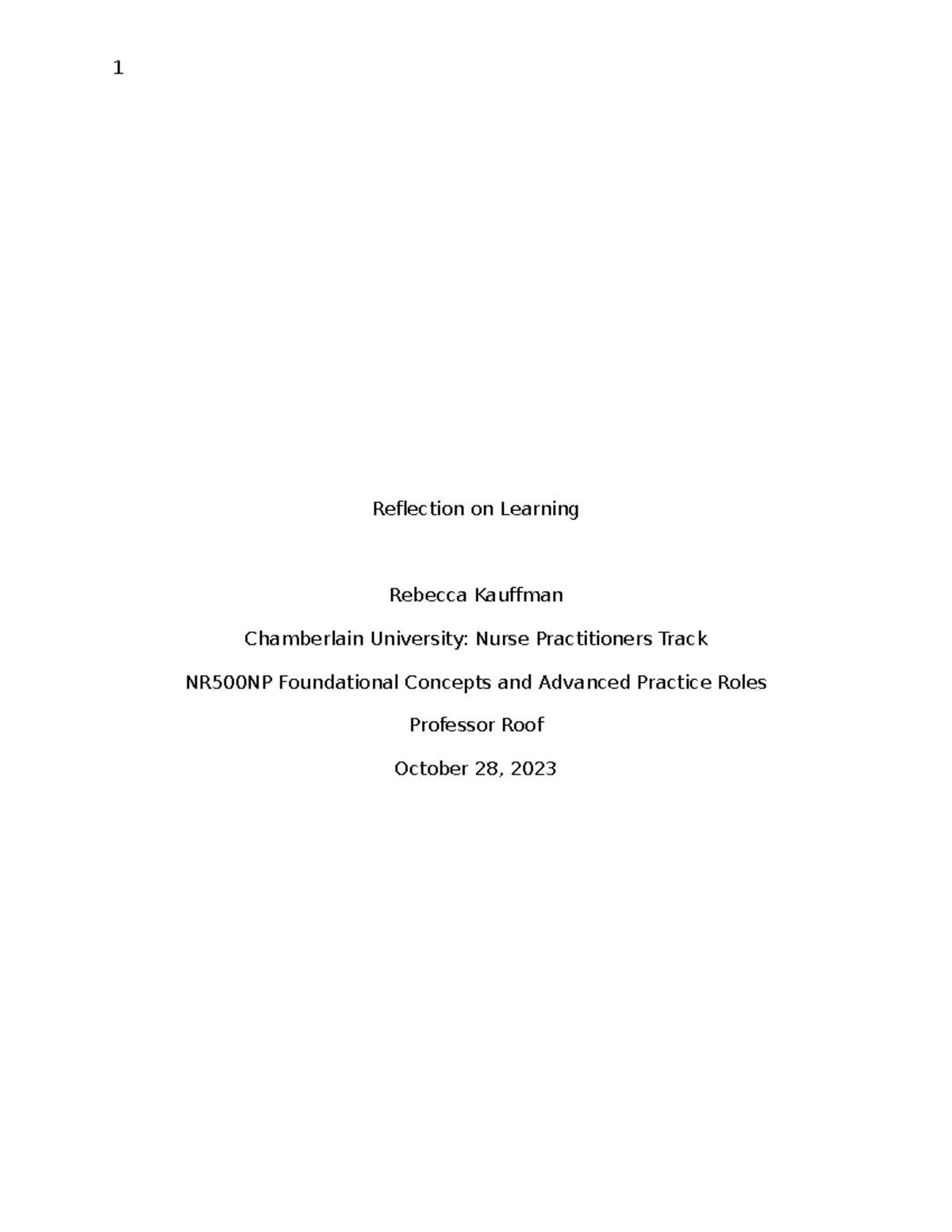 1

Reflection on Learning

Rebecca Kauffman

Chamberlain University: Nurse Practitioners Track

NR500NP Foundational Concepts and Advanced Practice Roles

Professor Roof

October 28, 2023